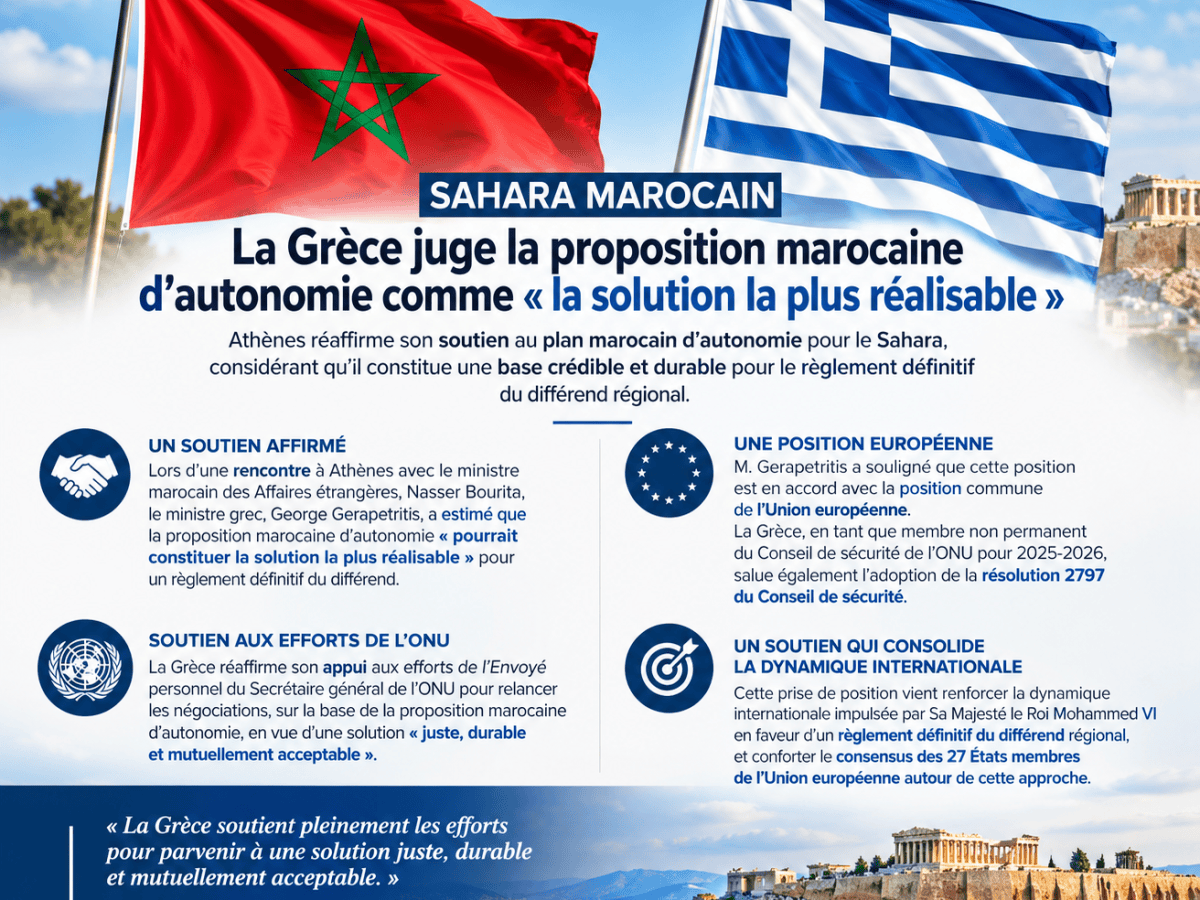 SAHARA MAROCAIN

La Grèce juge la proposition marocaine d'autonomie comme « la solution la plus réalisable »

Athènes réaffirme son soutien au plan marocain d'autonomie pour le Sahara, considérant qu'il constitue une base crédible et durable pour le règlement définitif du différend régional.

UN SOUTIEN AFFIRMÉ
Lors d'une rencontre à Athènes avec le ministre marocain des Affaires étrangères, Nasser Bourita, le ministre grec, George Gerapetritis, a estimé que la proposition marocaine d'autonomie « pourrait constituer la solution la plus réalisable » pour un règlement définitif du différend.

SOUTIEN AUX EFFORTS DE L'ONU
La Grèce réaffirme son appui aux efforts de l'Envoyé personnel du Secrétaire général de l'ONU pour relancer les négociations, sur la base de la proposition marocaine d'autonomie, en vue d'une solution « juste, durable et mutuellement acceptable ».

UNE POSITION EUROPÉENNE
M. Gerapetritis a souligné que cette position est en accord avec la position commune de l'Union européenne.
La Grèce, en tant que membre non permanent du Conseil de sécurité de l'ONU pour 2025-2026, salue également l'adoption de la résolution 2797 du Conseil de sécurité.

UN SOUTIEN QUI CONSOLIDE LA DYNAMIQUE INTERNATIONALE
Cette prise de position vient renforcer la dynamique internationale impulsée par Sa Majesté le Roi Mohammed VI en faveur d'un règlement définitif du différend régional, et conforter le consensus des 27 États membres de l'Union européenne autour de cette approche.

« La Grèce soutient pleinement les efforts pour parvenir à une solution juste, durable et mutuellement acceptable. »